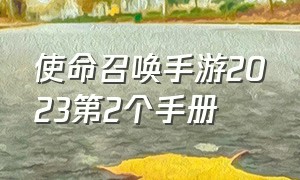 使命召唤手游2023第2个手册